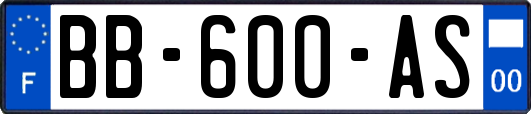 F

BB-600-AS

00